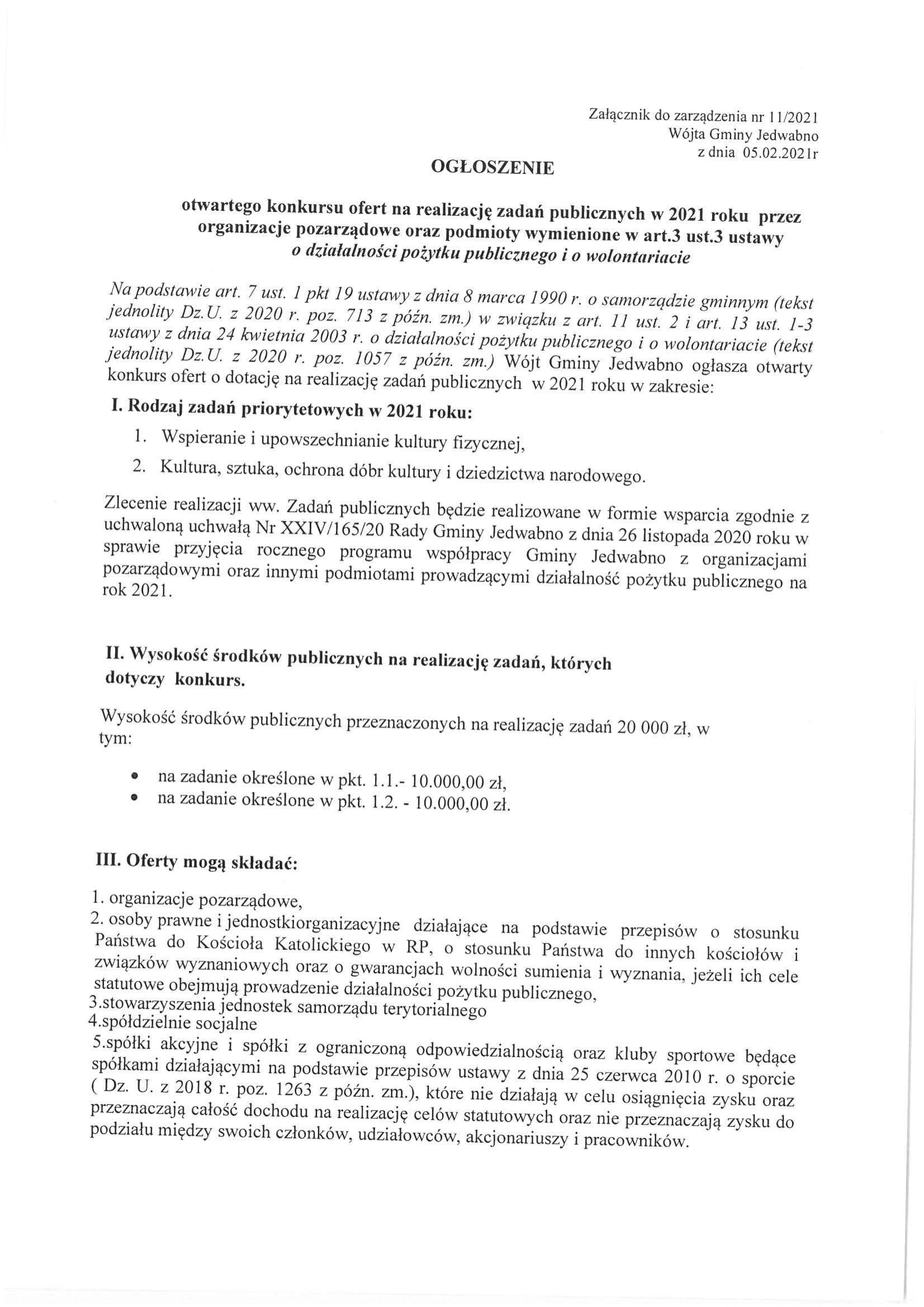 Załącznik do zarządzenia nr 11/2021
Wójta Gminy Jedwabno
z dnia 05.02.2021r

OGŁOSZENIE

otwartego konkursu ofert na realizację zadań publicznych w 2021 roku przez organizacje pozarządowe oraz podmioty wymienione w art.3 ust.3 ustawy o działalności pożytku publicznego i o wolontariacie

Na podstawie art. 7 ust. 1 pkt 19 ustawy z dnia 8 marca 1990 r. o samorządzie gminnym (tekst jednolity Dz.U. z 2020 r. poz. 713 z późn. zm.) w związku z art. 11 ust. 2 i art. 13 ust. 1-3 ustawy z dnia 24 kwietnia 2003 r. o działalności pożytku publicznego i o wolontariacie (tekst jednolity Dz.U. z 2020 r. poz. 1057 z późn. zm.) Wójt Gminy Jedwabno ogłasza otwarty konkurs ofert o dotację na realizację zadań publicznych w 2021 roku w zakresie:

I. Rodzaj zadań priorytetowych w 2021 roku:

1. Wspieranie i upowszechnianie kultury fizycznej,
2. Kultura, sztuka, ochrona dóbr kultury i dziedzictwa narodowego.

Zlecenie realizacji ww. Zadań publicznych będzie realizowane w formie wsparcia zgodnie z uchwaloną uchwałą Nr XXIV/165/20 Rady Gminy Jedwabno z dnia 26 listopada 2020 roku w sprawie przyjęcia rocznego programu współpracy Gminy Jedwabno z organizacjami pozarządowymi oraz innymi podmiotami prowadzącymi działalność pożytku publicznego na rok 2021.

II. Wysokość środków publicznych na realizację zadań, których dotyczy konkurs.

Wysokość środków publicznych przeznaczonych na realizację zadań 20 000 zł, w tym:

• na zadanie określone w pkt. 1.1.- 10.000,00 zł,
• na zadanie określone w pkt. 1.2. - 10.000,00 zł.

III. Oferty mogą składać:

1. organizacje pozarządowe,
2. osoby prawne i jednostkiorganizacyjne działające na podstawie przepisów o stosunku Państwa do Kościoła Katolickiego w RP, o stosunku Państwa do innych kościołów i związków wyznaniowych oraz o gwarancjach wolności sumienia i wyznania, jeżeli ich cele statutowe obejmują prowadzenie działalności pożytku publicznego,
3.stowarzyszenia jednostek samorządu terytorialnego
4.spółdzielnie socjalne
5.spółki akcyjne i spółki z ograniczoną odpowiedzialnością oraz kluby sportowe będące spółkami działającymi na podstawie przepisów ustawy z dnia 25 czerwca 2010 r. o sporcie ( Dz. U. z 2018 r. poz. 1263 z późn. zm.), które nie działają w celu osiągnięcia zysku oraz przeznaczają całość dochodu na realizację celów statutowych oraz nie przeznaczają zysku do podziału między swoich członków, udziałowców, akcjonariuszy i pracowników.